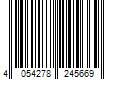 4 054278 245669